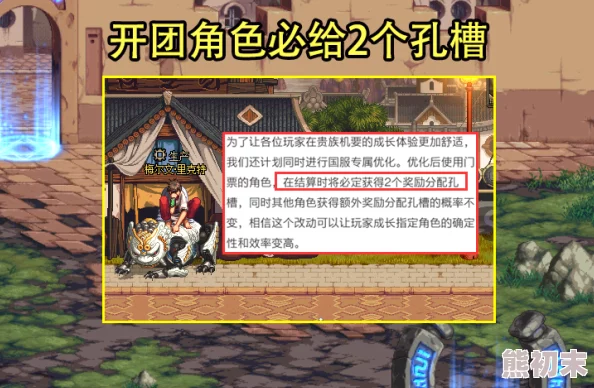 开团角色必给2个孔槽

生产
梅尔文·里克特

为了让各位玩家在贵族机要的成长体验更加舒适，我们还计划同时进行国服专属优化。优化后使用门票的角色，在结算时将必定获得2个奖励分配孔槽，同时其他角色获得额外奖励分配孔槽的概率不变，相信这个改动可以让玩家成长指定角色的确定性和效率变高。

熊初末